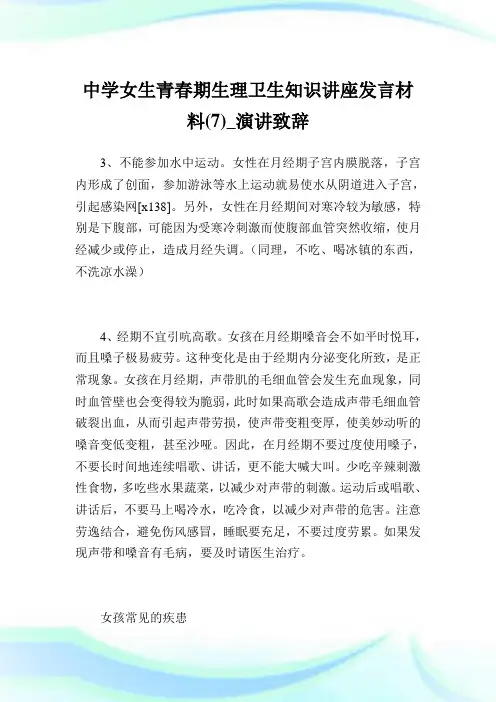 中学女生青春期生理卫生知识讲座发言材料(7)_演讲致辞

3、不能参加水中运动。女性在月经期子宫内膜脱落，子宫内形成了创面，参加游泳等水上运动就易使水从阴道进入子宫，引起感染网[x138]。另外，女性在月经期间对寒冷较为敏感，特别是下腹部，可能因为受寒冷刺激而使腹部血管突然收缩，使月经减少或停止，造成月经失调。（同理，不吃、喝冰镇的东西，不洗凉水澡）

4、经期不宜引吭高歌。女孩在月经期嗓音会不如平时悦耳，而且嗓子极易疲劳。这种变化是由于经期内分泌变化所致，是正常现象。女孩在月经期，声带肌的毛细血管会发生充血现象，同时血管壁也会变得较为脆弱，此时如果高歌会造成声带毛细血管破裂出血，从而引起声带劳损，使声带变粗变厚，使美妙动听的嗓音变低变粗，甚至沙哑。因此，在月经期不要过度使用嗓子，不要长时间地连续唱歌、讲话，更不能大喊大叫。少吃辛辣刺激性食物，多吃些水果蔬菜，以减少对声带的刺激。运动后或唱歌、讲话后，不要马上喝冷水，吃冷食，以减少对声带的危害。注意劳逸结合，避免伤风感冒，睡眠要充足，不要过度劳累。如果发现声带和嗓音有毛病，要及时请医生治疗。

女孩常见的疾患